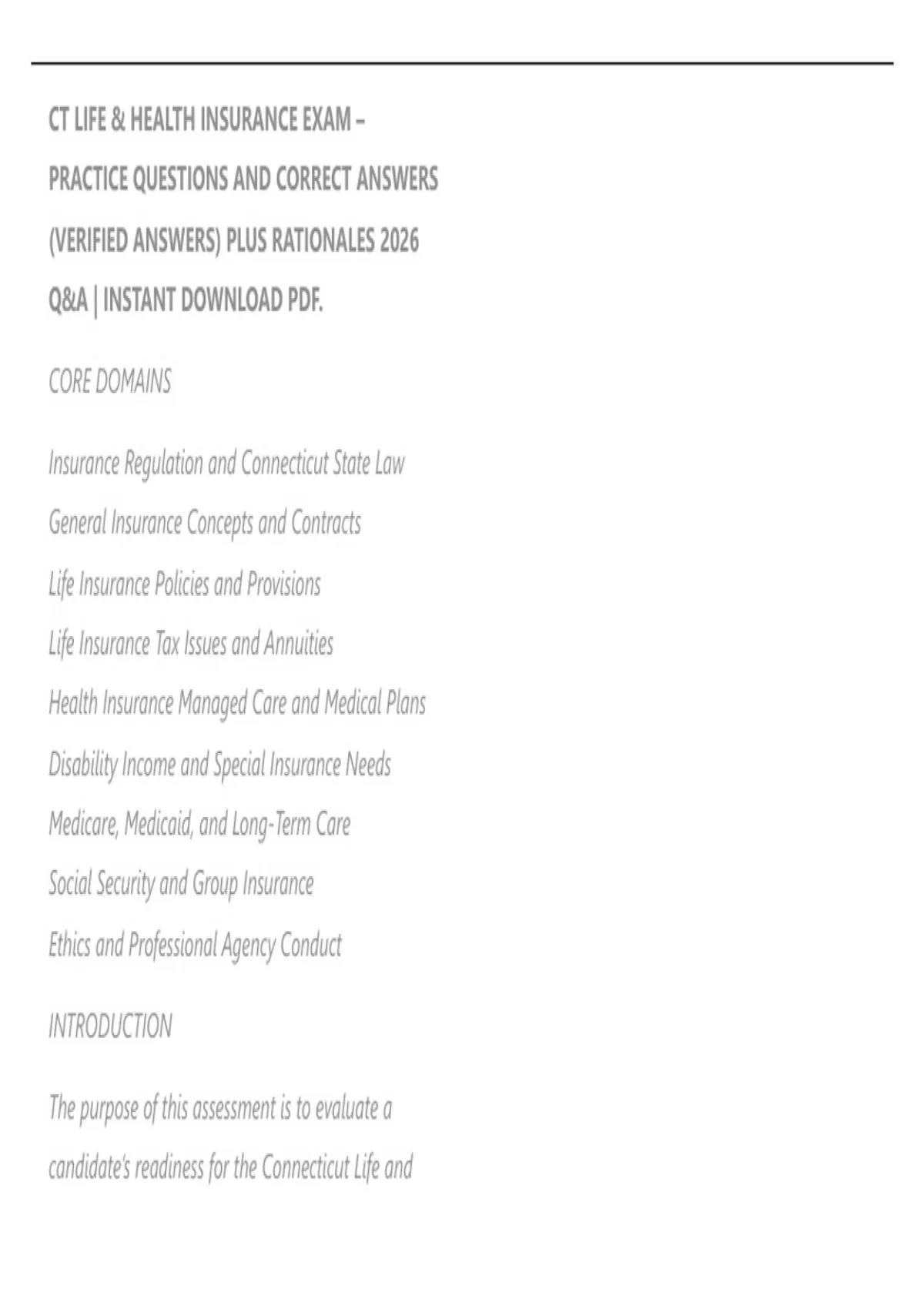 CT LIFE & HEALTH INSURANCE EXAM – PRACTICE QUESTIONS AND CORRECT ANSWERS (VERIFIED ANSWERS) PLUS RATIONALES 2026 Q&A | INSTANT DOWNLOAD PDF.

CORE DOMAINS

Insurance Regulation and Connecticut State Law

General Insurance Concepts and Contracts

Life Insurance Policies and Provisions

Life Insurance Tax Issues and Annuities

Health Insurance Managed Care and Medical Plans

Disability Income and Special Insurance Needs

Medicare, Medicaid, and Long-Term Care

Social Security and Group Insurance

Ethics and Professional Agency Conduct

INTRODUCTION

The purpose of this assessment is to evaluate a candidate's readiness for the Connecticut Life and